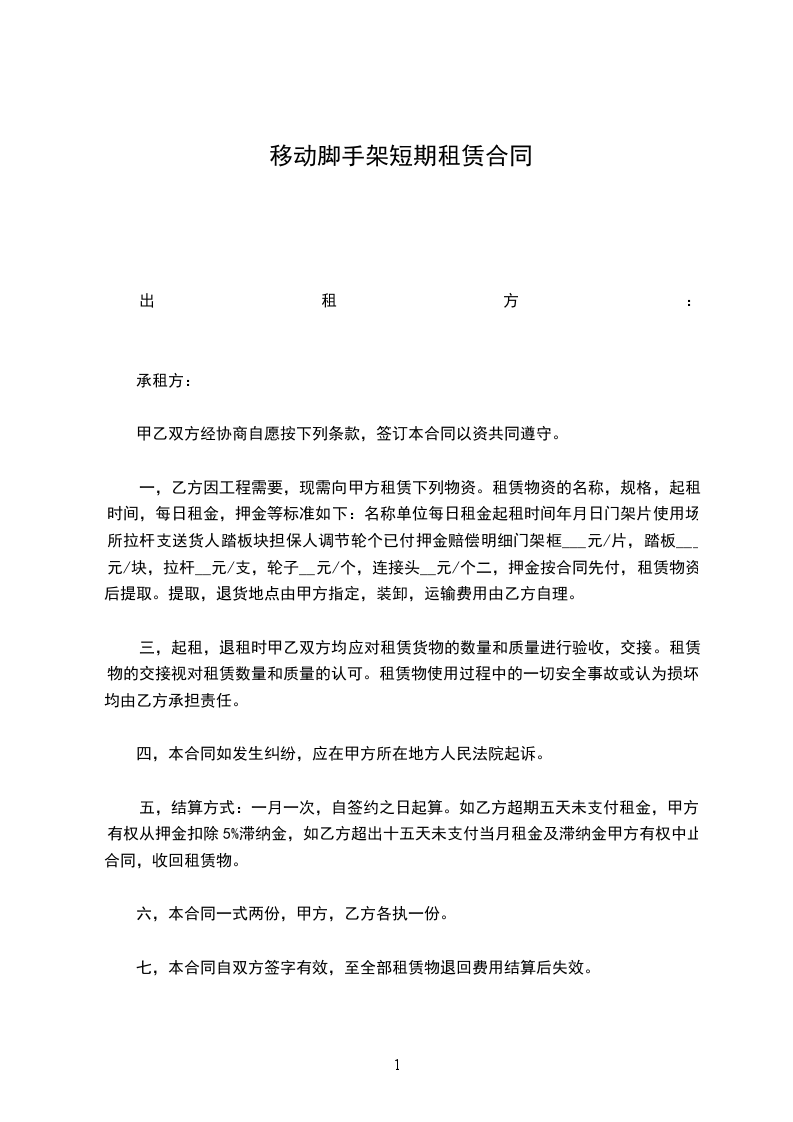 移动脚手架短期租赁合同

出 租 方 :

承租方：

甲乙双方经协商自愿按下列条款，签订本合同以资共同遵守。

一，乙方因工程需要，现需向甲方租赁下列物资。租赁物资的名称，规格，起租时间，每日租金，押金等标准如下：名称单位每日租金起租时间年月日门架片使用场所拉杆支送货人踏板块担保人调节轮个已付押金赔偿明细门架框___元/片，踏板___元/块，拉杆__元/支，轮子__元/个，连接头__元/个二，押金按合同先付，租赁物资后提取。提取，退货地点由甲方指定，装卸，运输费用由乙方自理。

三，起租，退租时甲乙双方均应对租赁货物的数量和质量进行验收，交接。租赁物的交接视对租赁数量和质量的认可。租赁物使用过程中的一切安全事故或认为损坏均由乙方承担责任。

四，本合同如发生纠纷，应在甲方所在地方人民法院起诉。

五，结算方式：一月一次，自签约之日起算。如乙方超期五天未支付租金，甲方有权从押金扣除 5%滞纳金，如乙方超出十五天未支付当月租金及滞纳金甲方有权中止合同，收回租赁物。

六，本合同一式两份，甲方，乙方各执一份。

七，本合同自双方签字有效，至全部租赁物退回费用结算后失效。

1